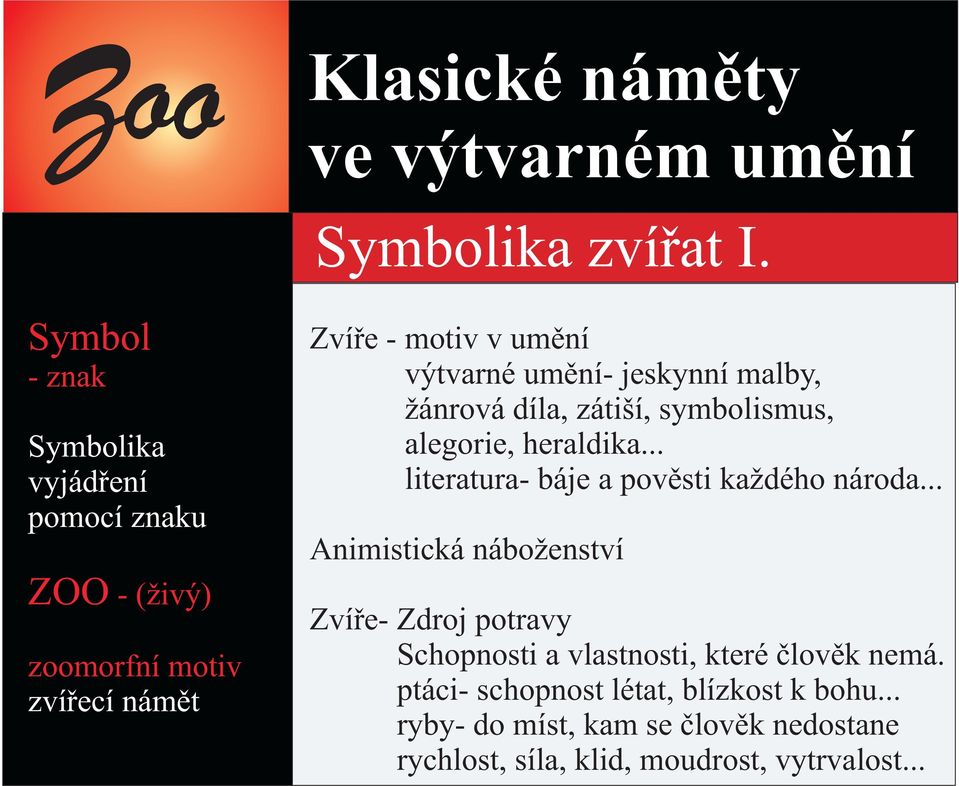 Zoo

Klasické náměty ve výtvarném umění

Symbolika zvířat I.

Symbol
- znak

Symbolika vyjádření pomocí znaku

ZOO - (živý)

zoomorfní motiv
zvířecí námět

Zvíře - motiv v umění
výtvarné umění- jeskynní malby, žánrová díla, zátiší, symbolismus, alegorie, heraldika...
literatura- báje a pověsti každého národa...

Animistická náboženství

Zvíře- Zdroj potravy
Schopnosti a vlastnosti, které člověk nemá.
ptáci- schopnost létat, blízkost k bohu...
ryby- do míst, kam se člověk nedostane
rychlost, síla, klid, moudrost, vytrvalost...